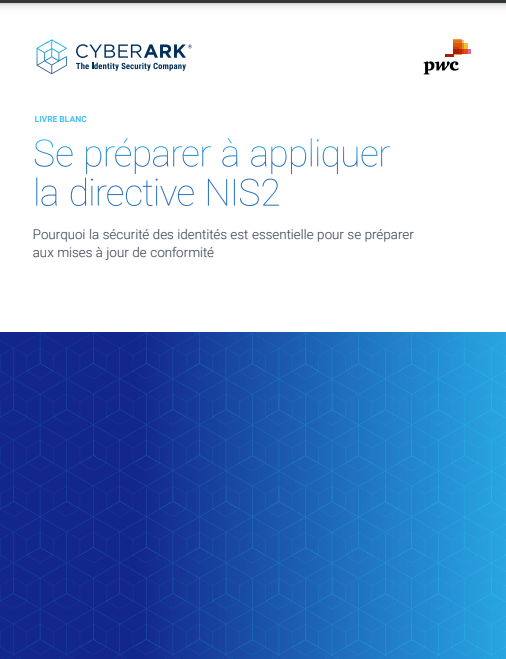 CYBERARK®
The Identity Security Company

pwc

LIVRE BLANC

Se préparer à appliquer la directive NIS2

Pourquoi la sécurité des identités est essentielle pour se préparer aux mises à jour de conformité